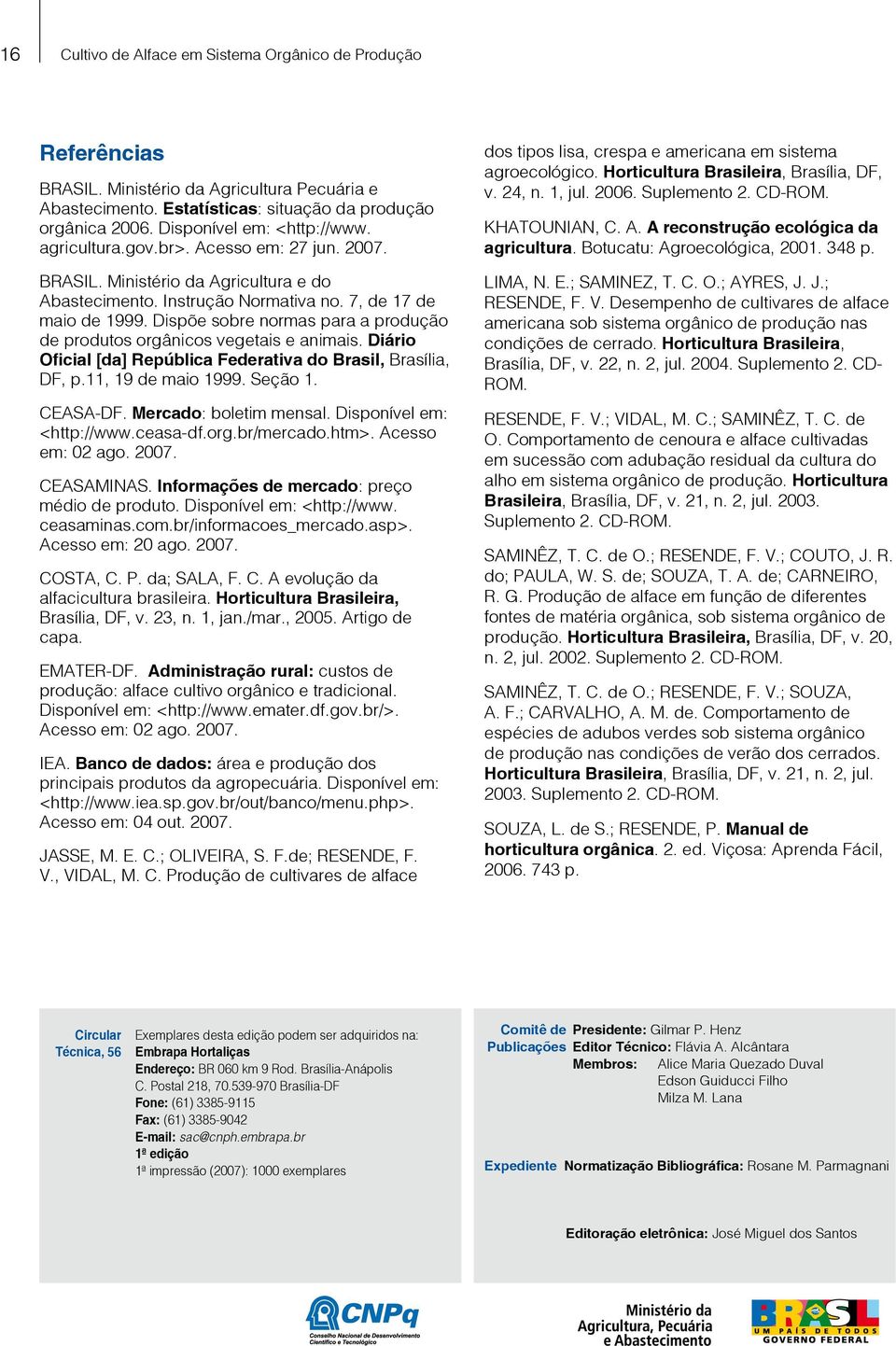 16 Cultivo de Alface em Sistema Orgânico de Produção

Referências

BRASIL. Ministério da Agricultura Pecuária e Abastecimento. Estatísticas: situação da produção orgânica 2006. Disponível em: <http://www.agricultura.gov.br>. Acesso em: 27 jun. 2007.

BRASIL. Ministério da Agricultura e do Abastecimento. Instrução Normativa no. 7, de 17 de maio de 1999. Dispõe sobre normas para a produção de produtos orgânicos vegetais e animais. Diário Oficial [da] República Federativa do Brasil, Brasília, DF, p.11, 19 de maio 1999. Seção 1.

CEASA-DF. Mercado: boletim mensal. Disponível em: <http://www.ceasa-df.org.br/mercado.htm>. Acesso em: 02 ago. 2007.

CEASAMINAS. Informações de mercado: preço médio de produto. Disponível em: <http://www.ceasaminas.com.br/informacoes_mercado.asp>. Acesso em: 20 ago. 2007.

COSTA, C. P. da; SALA, F. C. A evolução da alfacicultura brasileira. Horticultura Brasileira, Brasília, DF, v. 23, n. 1, jan./mar., 2005. Artigo de capa.

EMATER-DF. Administração rural: custos de produção: alface cultivo orgânico e tradicional. Disponível em: <http://www.emater.df.gov.br/>. Acesso em: 02 ago. 2007.

IEA. Banco de dados: área e produção dos principais produtos da agropecuária. Disponível em: <http://www.iea.sp.gov.br/out/banco/menu.php>. Acesso em: 04 out. 2007.

JASSE, M. E. C.; OLIVEIRA, S. F.de; RESENDE, F. V., VIDAL, M. C. Produção de cultivares de alface dos tipos lisa, crespa e americana em sistema agroecológico. Horticultura Brasileira, Brasília, DF, v. 24, n. 1, jul. 2006. Suplemento 2. CD-ROM.

KHATOUNIAN, C. A. A reconstrução ecológica da agricultura. Botucatu: Agroecológica, 2001. 348 p.

LIMA, N. E.; SAMINEZ, T. C. O.; AYRES, J. J.; RESENDE, F. V. Desempenho de cultivares de alface americana sob sistema orgânico de produção nas condições de cerrado. Horticultura Brasileira, Brasília, DF, v. 22, n. 2, jul. 2004. Suplemento 2. CD-ROM.

RESENDE, F. V.; VIDAL, M. C.; SAMINÊZ, T. C. de O. Comportamento de cenoura e alface cultivadas em sucessão com adubação residual da cultura do alho em sistema orgânico de produção. Horticultura Brasileira, Brasília, DF, v. 21, n. 2, jul. 2003. Suplemento 2. CD-ROM.

SAMINÊZ, T. C. de O.; RESENDE, F. V.; COUTO, J. R. do; PAULA, W. S. de; SOUZA, T. A. de; CARNEIRO, R. G. Produção de alface em função de diferentes fontes de matéria orgânica, sob sistema orgânico de produção. Horticultura Brasileira, Brasília, DF, v. 20, n. 2, jul. 2002. Suplemento 2. CD-ROM.

SAMINÊZ, T. C. de O.; RESENDE, F. V.; SOUZA, A. F.; CARVALHO, A. M. de. Comportamento de espécies de adubos verdes sob sistema orgânico de produção nas condições de verão dos cerrados. Horticultura Brasileira, Brasília, DF, v. 21, n. 2, jul. 2003. Suplemento 2. CD-ROM.

SOUZA, L. de S.; RESENDE, P. Manual de horticultura orgânica. 2. ed. Viçosa: Aprenda Fácil, 2006. 743 p.

Circular Técnica, 56

Exemplares desta edição podem ser adquiridos na:
Embrapa Hortaliças
Endereço: BR 060 km 9 Rod. Brasília-Anápolis
C. Postal 218, 70.539-970 Brasília-DF
Fone: (61) 3385-9115
Fax: (61) 3385-9042
E-mail: sac@cnph.embrapa.br
1ª edição
1ª impressão (2007): 1000 exemplares

Comitê de Publicações
Presidente: Gilmar P. Henz
Editor Técnico: Flávia A. Alcântara
Membros: Alice Maria Quezado Duval
Edson Guiducci Filho
Milza M. Lana

Expediente
Normatização Bibliográfica: Rosane M. Parmagnani

Editoração eletrônica: José Miguel dos Santos

CNPq Conselho Nacional de Desenvolvimento Científico e Tecnológico

Ministério da Agricultura, Pecuária e Abastecimento

BRASIL UM PAÍS DE TODOS GOVERNO FEDERAL